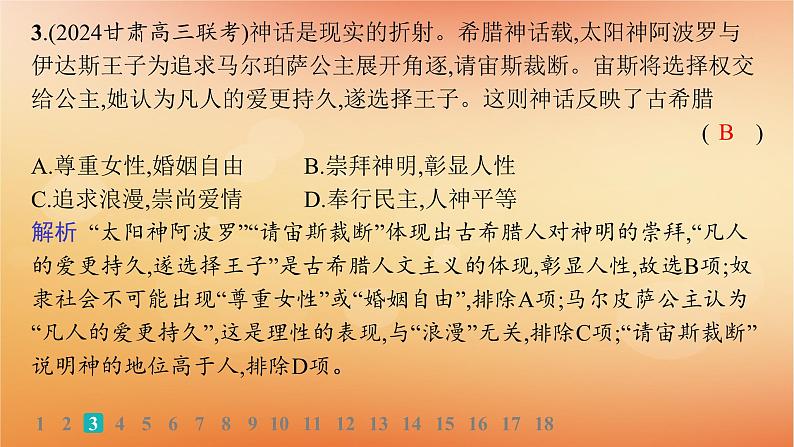 3.(2024甘肃高三联考)神话是现实的折射。希腊神话载,太阳神阿波罗与伊达斯王子为追求马尔珀萨公主展开角逐,请宙斯裁断。宙斯将选择权交给公主,她认为凡人的爱更持久,遂选择王子。这则神话反映了古希腊

( B )

A.尊重女性,婚姻自由

B.崇拜神明,彰显人性

C.追求浪漫,崇尚爱情

D.奉行民主,人神平等

解析 “太阳神阿波罗”“请宙斯裁断”体现出古希腊人对神明的崇拜,“凡人的爱更持久,遂选择王子”是古希腊人文主义的体现,彰显人性,故选B项;奴隶社会不可能出现“尊重女性”或“婚姻自由”,排除A项;马尔皮萨公主认为“凡人的爱更持久”,这是理性的表现,与“浪漫”无关,排除C项;“请宙斯裁断”说明神的地位高于人,排除D项。

1 2 3 4 5 6 7 8 9 10 11 12 13 14 15 16 17 18